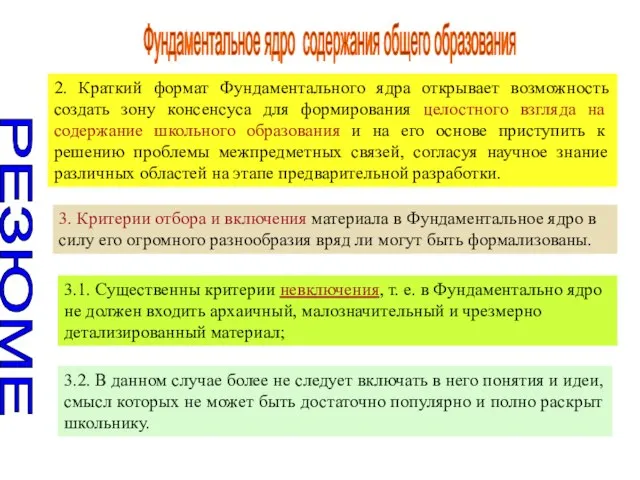 Фундаментальное ядро содержания общего образования

РЕЗЮМЕ

2. Краткий формат Фундаментального ядра открывает возможность создать зону консенсуса для формирования целостного взгляда на содержание школьного образования и на его основе приступить к решению проблемы межпредметных связей, согласуя научное знание различных областей на этапе предварительной разработки.

3. Критерии отбора и включения материала в Фундаментальное ядро в силу его огромного разнообразия вряд ли могут быть формализованы.

3.1. Существенны критерии невключения, т. е. в Фундаментально ядро не должен входить архаичный, малозначительный и чрезмерно детализированный материал;

3.2. В данном случае более не следует включать в него понятия и идеи, смысл которых не может быть достаточно популярно и полно раскрыт школьнику.